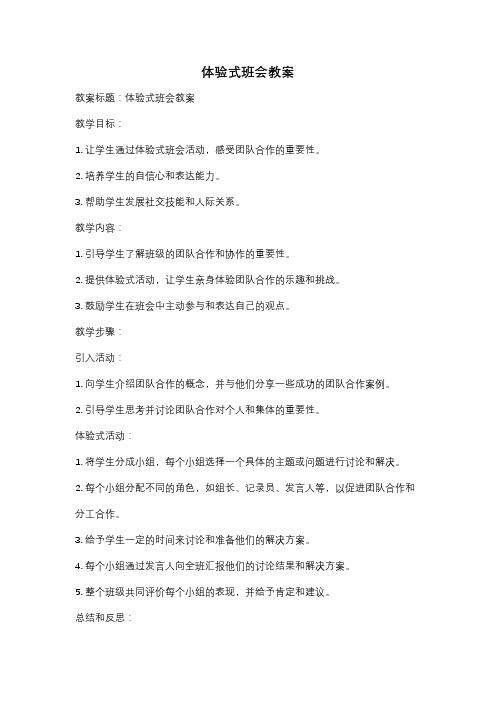 体验式班会教案

教案标题：体验式班会教案

教学目标：

1. 让学生通过体验式班会活动，感受团队合作的重要性。

2. 培养学生的自信心和表达能力。

3. 帮助学生发展社交技能和人际关系。

教学内容：

1. 引导学生了解班级的团队合作和协作的重要性。

2. 提供体验式活动，让学生亲身体验团队合作的乐趣和挑战。

3. 鼓励学生在班会中主动参与和表达自己的观点。

教学步骤：

引入活动：

1. 向学生介绍团队合作的概念，并与他们分享一些成功的团队合作案例。

2. 引导学生思考并讨论团队合作对个人和集体的重要性。

体验式活动：

1. 将学生分成小组，每个小组选择一个具体的主题或问题进行讨论和解决。

2. 每个小组分配不同的角色，如组长、记录员、发言人等，以促进团队合作和分工合作。

3. 给予学生一定的时间来讨论和准备他们的解决方案。

4. 每个小组通过发言人向全班汇报他们的讨论结果和解决方案。

5. 整个班级共同评价每个小组的表现，并给予肯定和建议。

总结和反思：